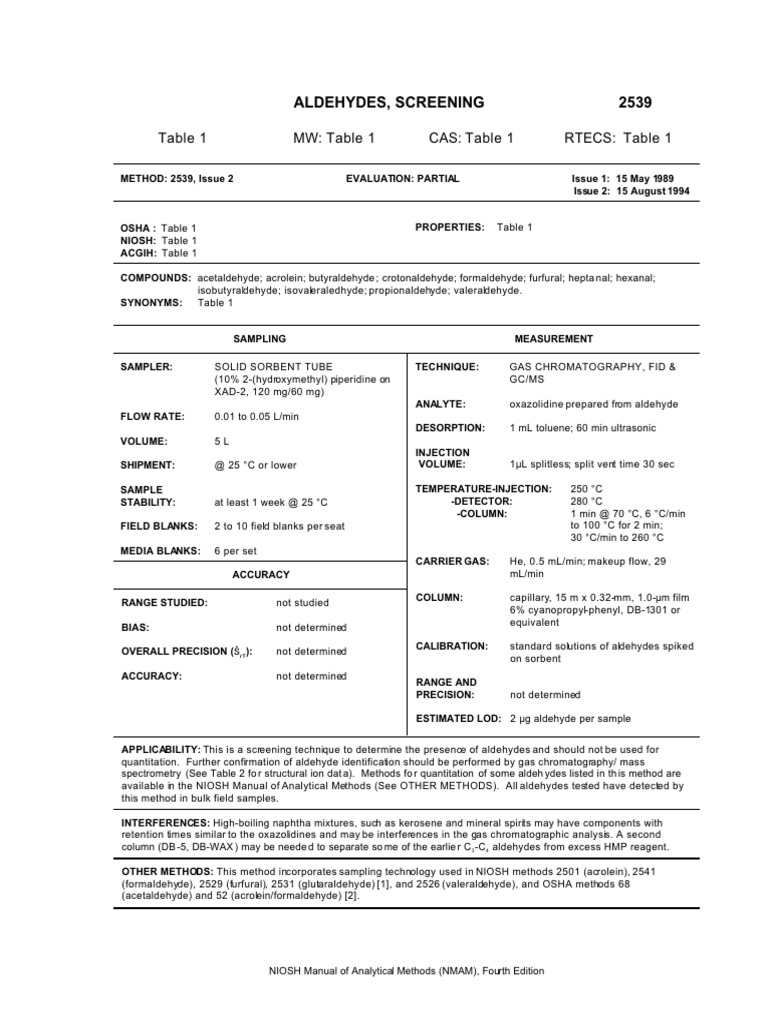 ALDEHYDES, SCREENING 2539

Table 1 MW: Table 1 CAS: Table 1 RTECS: Table 1

METHOD: 2539, Issue 2 EVALUATION: PARTIAL Issue 1: 15 May 1989
Issue 2: 15 August 1994

OSHA : Table 1
NIOSH: Table 1
ACGIH: Table 1

PROPERTIES: Table 1

COMPOUNDS: acetaldehyde; acrolein; butyraldehyde; crotonaldehyde; formaldehyde; furfural; heptanal; hexanal; isobutyraldehyde; isovaleraledhyde; propionaldehyde; valeraldehyde.
SYNONYMS: Table 1

SAMPLING

SAMPLER: SOLID SORBENT TUBE (10% 2-(hydroxymethyl) piperidine on XAD-2, 120 mg/60 mg)

FLOW RATE: 0.01 to 0.05 L/min

VOLUME: 5 L

SHIPMENT: @ 25 °C or lower

SAMPLE STABILITY: at least 1 week @ 25 °C

FIELD BLANKS: 2 to 10 field blanks per seat

MEDIA BLANKS: 6 per set

ACCURACY

RANGE STUDIED: not studied

BIAS: not determined

OVERALL PRECISION ($\hat{S}_{rT}$): not determined

ACCURACY: not determined

MEASUREMENT

TECHNIQUE: GAS CHROMATOGRAPHY, FID & GC/MS

ANALYTE: oxazolidine prepared from aldehyde

DESORPTION: 1 mL toluene; 60 min ultrasonic

INJECTION VOLUME: 1µL splitless; split vent time 30 sec

TEMPERATURE-INJECTION: 250 °C
-DETECTOR: 280 °C
-COLUMN: 1 min @ 70 °C, 6 °C/min to 100 °C for 2 min; 30 °C/min to 260 °C

CARRIER GAS: He, 0.5 mL/min; makeup flow, 29 mL/min

COLUMN: capillary, 15 m x 0.32-mm, 1.0-µm film 6% cyanopropyl-phenyl, DB-1301 or equivalent

CALIBRATION: standard solutions of aldehydes spiked on sorbent

RANGE AND PRECISION: not determined

ESTIMATED LOD: 2 µg aldehyde per sample

APPLICABILITY: This is a screening technique to determine the presence of aldehydes and should not be used for quantitation. Further confirmation of aldehyde identification should be performed by gas chromatography/ mass spectrometry (See Table 2 for structural ion data). Methods for quantitation of some aldehydes listed in this method are available in the NIOSH Manual of Analytical Methods (See OTHER METHODS). All aldehydes tested have detected by this method in bulk field samples.

INTERFERENCES: High-boiling naphtha mixtures, such as kerosene and mineral spirits may have components with retention times similar to the oxazolidines and may be interferences in the gas chromatographic analysis. A second column (DB-5, DB-WAX) may be needed to separate some of the earlier $C_1$-$C_4$ aldehydes from excess HMP reagent.

OTHER METHODS: This method incorporates sampling technology used in NIOSH methods 2501 (acrolein), 2541 (formaldehyde), 2529 (furfural), 2531 (glutaraldehyde) [1], and 2526 (valeraldehyde), and OSHA methods 68 (acetaldehyde) and 52 (acrolein/formaldehyde) [2].

NIOSH Manual of Analytical Methods (NMAM), Fourth Edition